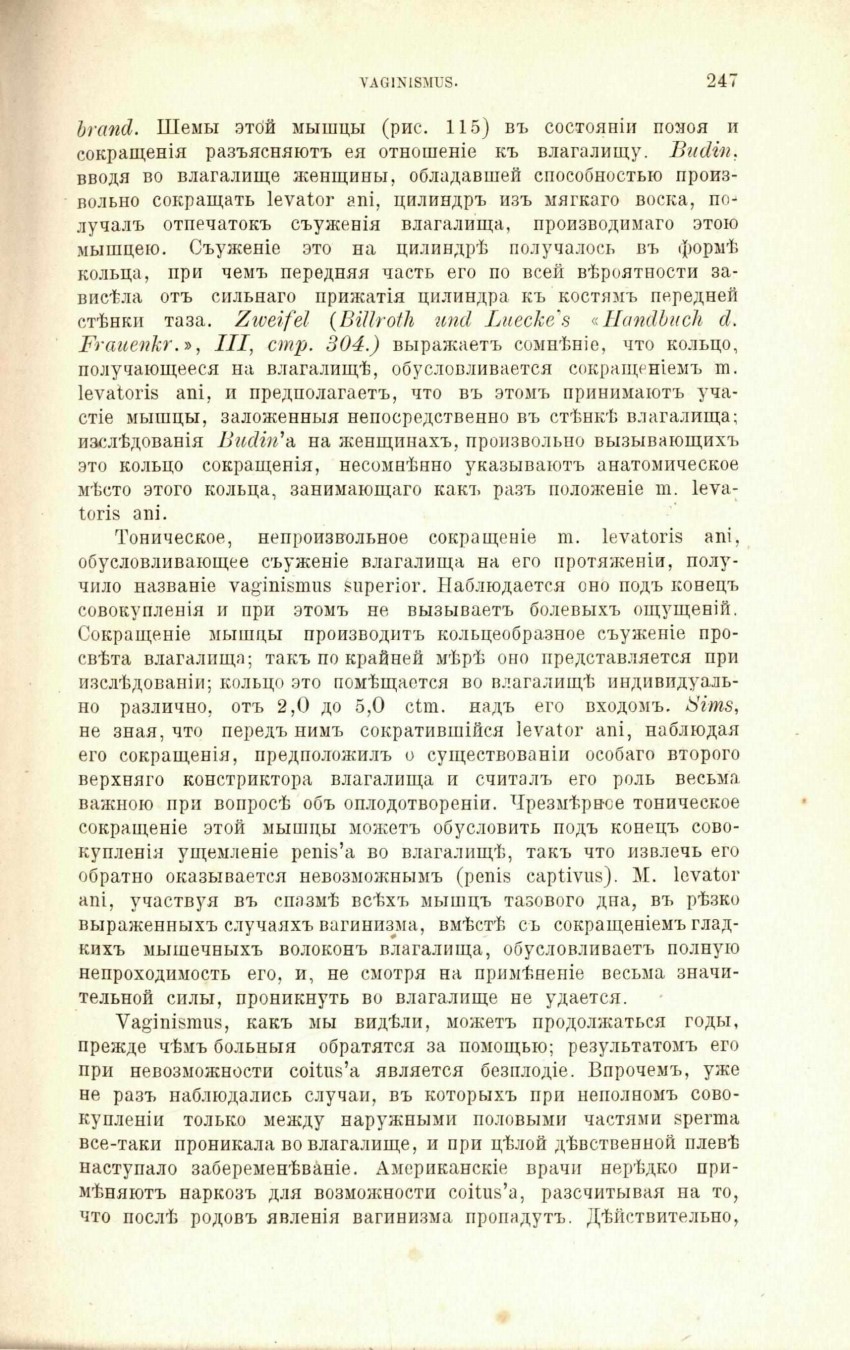 VAGINISMUS. 247

brand. Шемы этой мышцы (рис. 115) въ состояніи покоя и сокращенія разъясняютъ ея отношеніе къ влагалищу. Budin, вводя во влагалище женщины, обладавшей способностью произвольно сокращать levator ani, цилиндръ изъ мягкаго воска, получалъ отпечатокъ съуженія влагалища, производимаго этою мышцею. Съуженіе это на цилиндрѣ получалось въ формѣ кольца, при чемъ передняя часть его по всей вѣроятности зависѣла отъ сильнаго прижатія цилиндра къ костямъ передней стѣнки таза. Zweifel (Billroth und Luecke's «Handbuch d. Frauenkr.», III, стр. 304.) выражаетъ сомнѣніе, что кольцо, получающееся на влагалищѣ, обусловливается сокращеніемъ m. levatoris ani, и предполагаетъ, что въ этомъ принимаютъ участіе мышцы, заложенныя непосредственно въ стѣнкѣ влагалища; изслѣдованія Budin'а на женщинахъ, произвольно вызывающихъ это кольцо сокращенія, несомнѣнно указываютъ анатомическое мѣсто этого кольца, занимающаго какъ разъ положеніе m. levatoris ani.

Тоническое, непроизвольное сокращеніе m. levatoris ani, обусловливающее съуженіе влагалища на его протяженіи, получило названіе vaginismus superior. Наблюдается оно подъ конецъ совокупленія и при этомъ не вызываетъ болевыхъ ощущеній. Сокращеніе мышцы производитъ кольцеобразное съуженіе просвѣта влагалища; такъ по крайней мѣрѣ оно представляется при изслѣдованіи; кольцо это помѣщается во влагалищѣ индивидуально различно, отъ 2,0 до 5,0 ctm. надъ его входомъ. Sims, не зная, что передъ нимъ сократившійся levator ani, наблюдая его сокращенія, предположилъ о существованіи особаго второго верхняго констриктора влагалища и считалъ его роль весьма важною при вопросѣ объ оплодотвореніи. Чрезмѣрное тоническое сокращеніе этой мышцы можетъ обусловить подъ конецъ совокупленія ущемленіе penis'а во влагалищѣ, такъ что извлечь его обратно оказывается невозможнымъ (penis captivus). M. levator ani, участвуя въ спазмѣ всѣхъ мышцъ тазового дна, въ рѣзко выраженныхъ случаяхъ вагинизма, вмѣстѣ съ сокращеніемъ гладкихъ мышечныхъ волоконъ влагалища, обусловливаетъ полную непроходимость его, и, не смотря на примѣненіе весьма значительной силы, проникнуть во влагалище не удается.

Vaginismus, какъ мы видѣли, можетъ продолжаться годы, прежде чѣмъ больныя обратятся за помощью; результатомъ его при невозможности coitus'а является безплодіе. Впрочемъ, уже не разъ наблюдались случаи, въ которыхъ при неполномъ совокупленіи только между наружными половыми частями sperma все-таки проникала во влагалище, и при цѣлой дѣвственной плевѣ наступало забеременѣваніе. Американскіе врачи нерѣдко примѣняютъ наркозъ для возможности coitus'а, разсчитывая на то, что послѣ родовъ явленія вагинизма пропадутъ. Дѣйствительно,